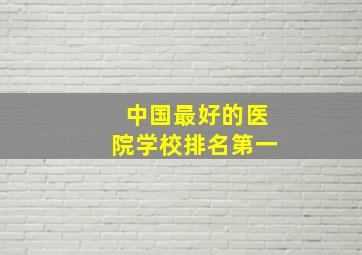 中国最好的医院学校排名第一